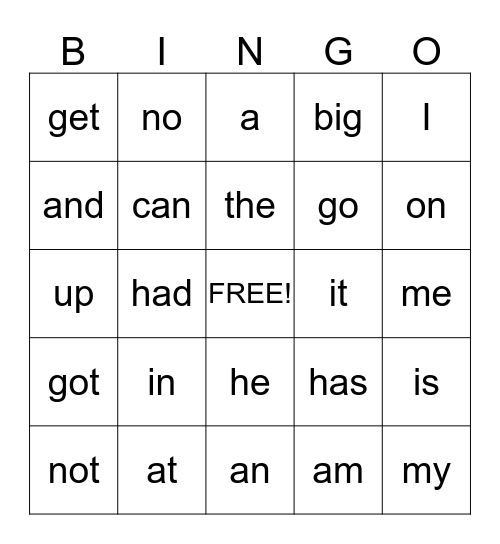 | B | I | N | G | O |
|---|---|---|---|---|
| get | no | a | big | I |
| and | can | the | go | on |
| up | had | FREE! | it | me |
| got | in | he | has | is |
| not | at | an | am | my |